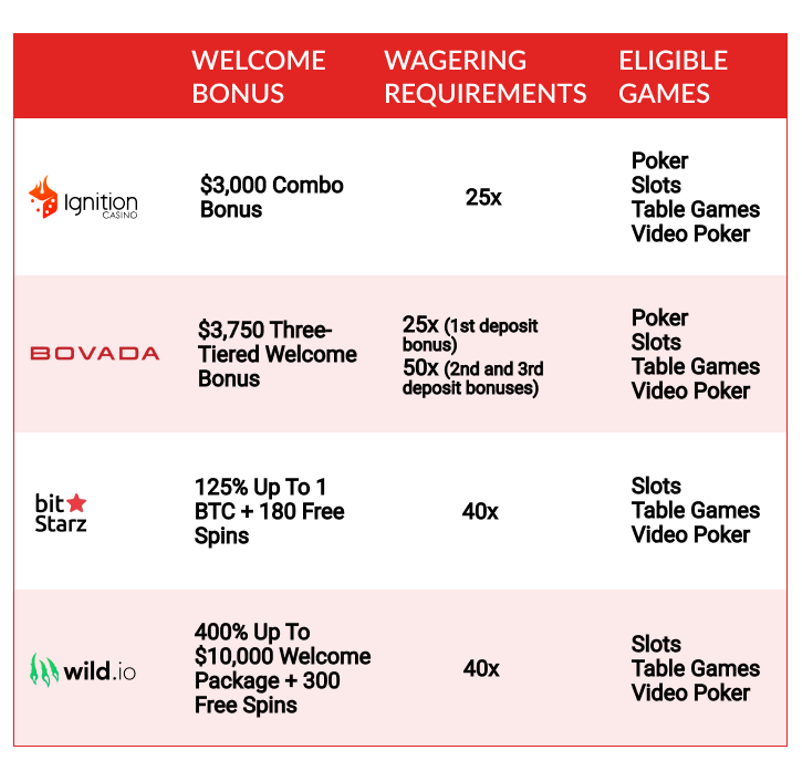 |  | WELCOME BONUS | WAGERING REQUIREMENTS | ELIGIBLE GAMES |
|---|---|---|---|
| Ignition CASINO | \$3,000 Combo Bonus | 25x | Poker Slots Table Games Video Poker |
| BOVADA | \$3,750 Three-Tiered Welcome Bonus | 25x (1st deposit bonus) 50x (2nd and 3rd deposit bonuses) | Poker Slots Table Games Video Poker |
| bit Starz | 125% Up To 1 BTC + 180 Free Spins | 40x | Slots Table Games Video Poker |
| wild.io | 400% Up To \$10,000 Welcome Package + 300 Free Spins | 40x | Slots Table Games Video Poker |